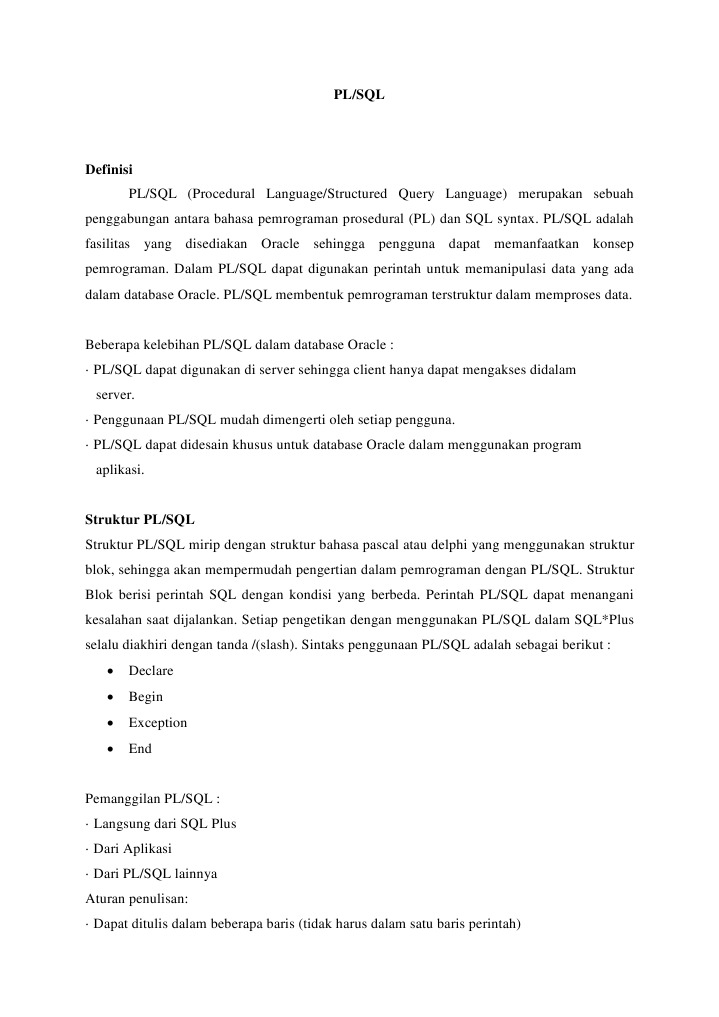 PL/SQL

Definisi

PL/SQL (Procedural Language/Structured Query Language) merupakan sebuah penggabungan antara bahasa pemrograman prosedural (PL) dan SQL syntax. PL/SQL adalah fasilitas yang disediakan Oracle sehingga pengguna dapat memanfaatkan konsep pemrograman. Dalam PL/SQL dapat digunakan perintah untuk memanipulasi data yang ada dalam database Oracle. PL/SQL membentuk pemrograman terstruktur dalam memproses data.

Beberapa kelebihan PL/SQL dalam database Oracle :
· PL/SQL dapat digunakan di server sehingga client hanya dapat mengakses didalam server.
· Penggunaan PL/SQL mudah dimengerti oleh setiap pengguna.
· PL/SQL dapat didesain khusus untuk database Oracle dalam menggunakan program aplikasi.

Struktur PL/SQL
Struktur PL/SQL mirip dengan struktur bahasa pascal atau delphi yang menggunakan struktur blok, sehingga akan mempermudah pengertian dalam pemrograman dengan PL/SQL. Struktur Blok berisi perintah SQL dengan kondisi yang berbeda. Perintah PL/SQL dapat menangani kesalahan saat dijalankan. Setiap pengetikan dengan menggunakan PL/SQL dalam SQL*Plus selalu diakhiri dengan tanda /(slash). Sintaks penggunaan PL/SQL adalah sebagai berikut :
• Declare
• Begin
• Exception
• End

Pemanggilan PL/SQL :
· Langsung dari SQL Plus
· Dari Aplikasi
· Dari PL/SQL lainnya
Aturan penulisan:
· Dapat ditulis dalam beberapa baris (tidak harus dalam satu baris perintah)